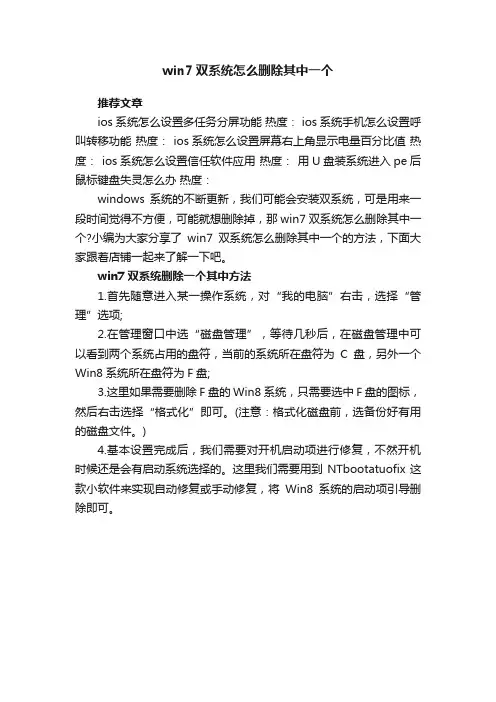 win7 双系统怎么删除其中一个

推荐文章

ios 系统怎么设置多任务分屏功能 热度： ios 系统手机怎么设置呼叫转移功能 热度： ios 系统怎么设置屏幕右上角显示电量百分比值 热度： ios 系统怎么设置信任软件应用 热度： 用 U 盘装系统进入 pe 后鼠标键盘失灵怎么办 热度：

windows 系统的不断更新，我们可能会安装双系统，可是用来一段时间觉得不方便，可能就想删除掉，那 win7 双系统怎么删除其中一个?小编为大家分享了 win7 双系统怎么删除其中一个的方法，下面大家跟着店铺一起来了解一下吧。

win7 双系统删除一个其中方法

1.首先随意进入某一操作系统，对“我的电脑”右击，选择“管理”选项;

2.在管理窗口中选“磁盘管理”，等待几秒后，在磁盘管理中可以看到两个系统占用的盘符，当前的系统所在盘符为 C 盘，另外一个 Win8 系统所在盘符为 F 盘;

3.这里如果需要删除 F 盘的 Win8 系统，只需要选中 F 盘的图标，然后右击选择“格式化”即可。(注意：格式化磁盘前，选备份好有用的磁盘文件。)

4.基本设置完成后，我们需要对开机启动项进行修复，不然开机时候还是会有启动系统选择的。这里我们需要用到 NTbootatuofix 这款小软件来实现自动修复或手动修复，将 Win8 系统的启动项引导删除即可。